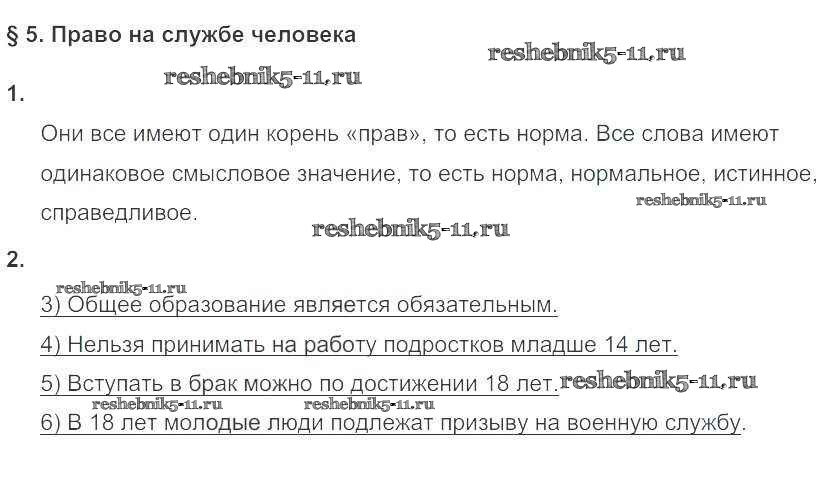 § 5. Право на службе человека

reshebnik5-11.ru

reshebnik5-11.ru

1.

Они все имеют один корень «прав», то есть норма. Все слова имеют одинаковое смысловое значение, то есть норма, нормальное, истинное, справедливое.

reshebnik5-11.ru

reshebnik5-11.ru

2.

reshebnik5-11.ru

3) Общее образование является обязательным.

4) Нельзя принимать на работу подростков младше 14 лет.

5) Вступать в брак можно по достижении 18 лет. reshebnik5-11.ru

reshebnik5-11.ru reshebnik5-11.ru

6) В 18 лет молодые люди подлежат призыву на военную службу.